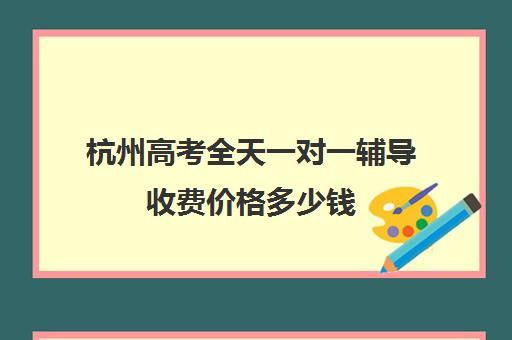 杭州高考全天一对一辅导收费价格多少钱